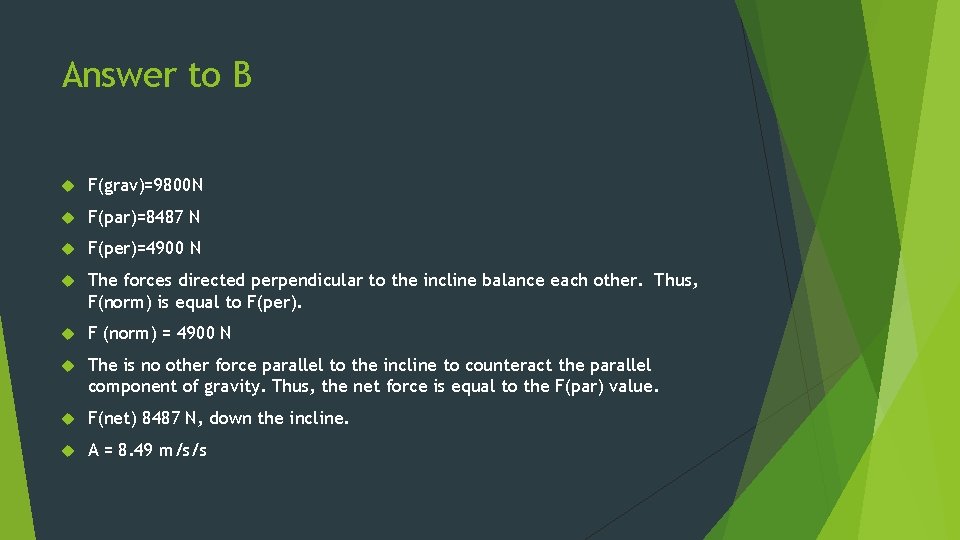 Answer to B

F(grav)=9800N

F(par)=8487 N

F(per)=4900 N

The forces directed perpendicular to the incline balance each other. Thus, F(norm) is equal to F(per).

F (norm) = 4900 N

The is no other force parallel to the incline to counteract the parallel component of gravity. Thus, the net force is equal to the F(par) value.

F(net) 8487 N, down the incline.

A = 8.49 m/s/s